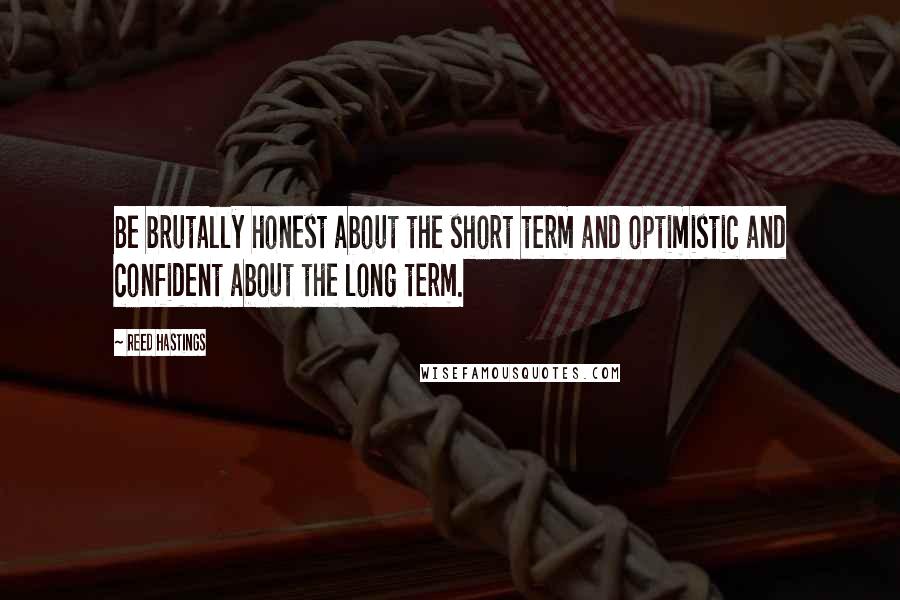 BE BRUTALLY HONEST ABOUT THE SHORT TERM AND OPTIMISTIC AND CONFIDENT ABOUT THE LONG TERM.

~ REED HASTINGS

WISEFAMOUSQUOTES.COM